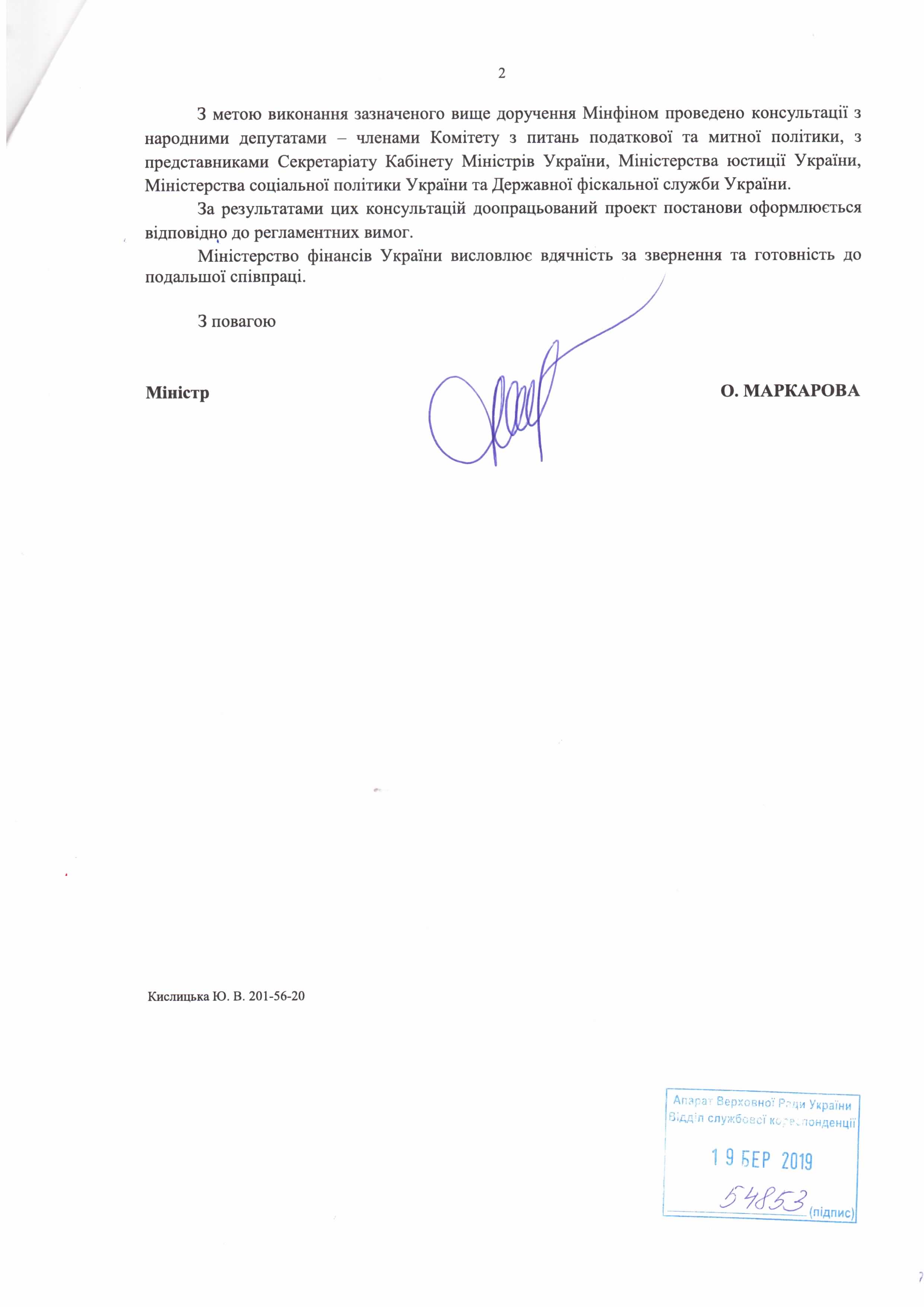 2

З метою виконання зазначеного вище доручення Мінфіном проведено консультації з народними депутатами – членами Комітету з питань податкової та митної політики, з представниками Секретаріату Кабінету Міністрів України, Міністерства юстиції України, Міністерства соціальної політики України та Державної фіскальної служби України.

За результатами цих консультацій доопрацьований проект постанови оформлюється відповідно до регламентних вимог.

Міністерство фінансів України висловлює вдячність за звернення та готовність до подальшої співпраці.

З повагою

Міністр О. МАРКАРОВА

Кислицька Ю. В. 201-56-20

Апарат Верховної Ради України
Відділ службової кореспонденції
19 БЕР 2019
54853 (підпис)